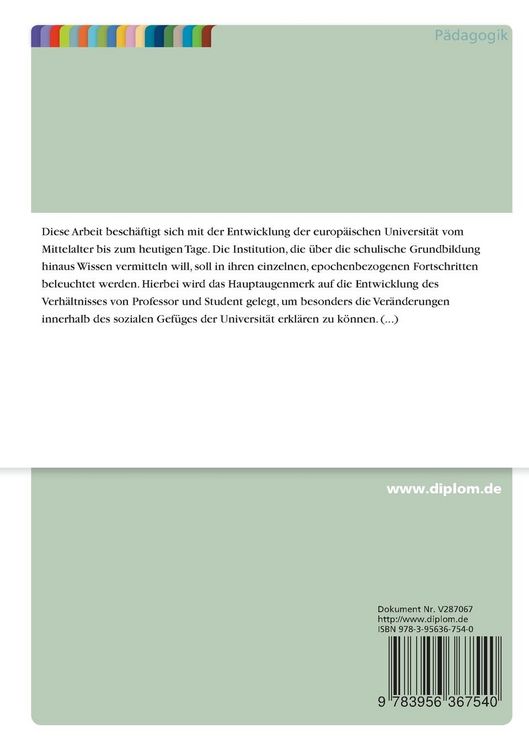 Pädagogik

Diese Arbeit beschäftigt sich mit der Entwicklung der europäischen Universität vom Mittelalter bis zum heutigen Tage. Die Institution, die über die schulische Grundbildung hinaus Wissen vermitteln will, soll in ihren einzelnen, epochenbezogenen Fortschritten beleuchtet werden. Hierbei wird das Hauptaugenmerk auf die Entwicklung des Verhältnisses von Professor und Student gelegt, um besonders die Veränderungen innerhalb des sozialen Gefüges der Universität erklären zu können. (...)

www.diplom.de

Dokument Nr. V287067
http://www.diplom.de
ISBN 978-3-95636-754-0

9 783956 367540